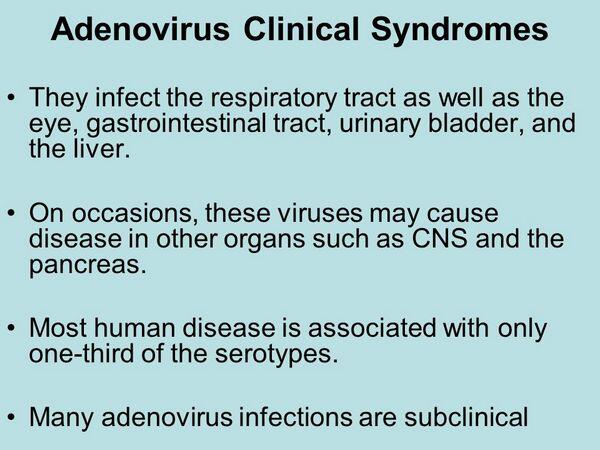 Adenovirus Clinical Syndromes

• They infect the respiratory tract as well as the eye, gastrointestinal tract, urinary bladder, and the liver.

• On occasions, these viruses may cause disease in other organs such as CNS and the pancreas.

• Most human disease is associated with only one-third of the serotypes.

• Many adenovirus infections are subclinical